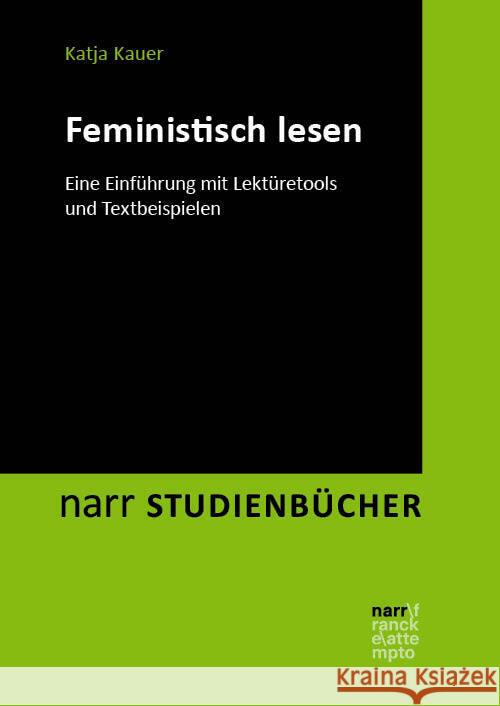 Katja Kauer

Feministisch lesen

Eine Einführung mit Lektüretools und Textbeispielen

narr STUDIENBÜCHER

narr\f
ranck
e\atte
mpto